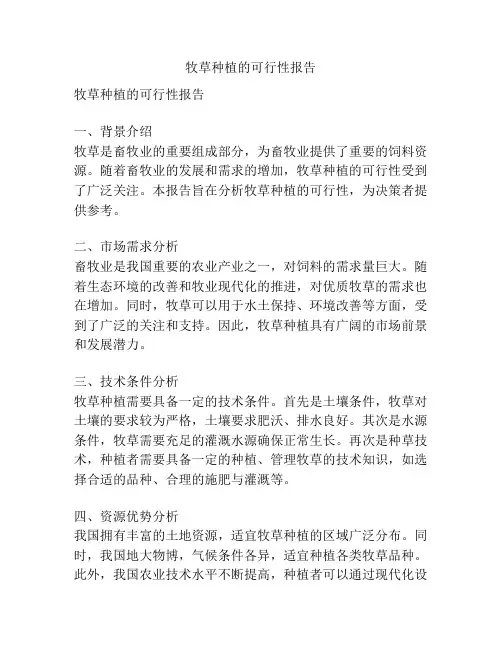 牧草种植的可行性报告

牧草种植的可行性报告

一、背景介绍
牧草是畜牧业的重要组成部分，为畜牧业提供了重要的饲料资源。随着畜牧业的发展和需求的增加，牧草种植的可行性受到了广泛关注。本报告旨在分析牧草种植的可行性，为决策者提供参考。

二、市场需求分析
畜牧业是我国重要的农业产业之一，对饲料的需求量巨大。随着生态环境的改善和牧业现代化的推进，对优质牧草的需求也在增加。同时，牧草可以用于水土保持、环境改善等方面，受到了广泛的关注和支持。因此，牧草种植具有广阔的市场前景和发展潜力。

三、技术条件分析
牧草种植需要具备一定的技术条件。首先是土壤条件，牧草对土壤的要求较为严格，土壤要求肥沃、排水良好。其次是水源条件，牧草需要充足的灌溉水源确保正常生长。再次是种草技术，种植者需要具备一定的种植、管理牧草的技术知识，如选择合适的品种、合理的施肥与灌溉等。

四、资源优势分析
我国拥有丰富的土地资源，适宜牧草种植的区域广泛分布。同时，我国地大物博，气候条件各异，适宜种植各类牧草品种。此外，我国农业技术水平不断提高，种植者可以通过现代化设